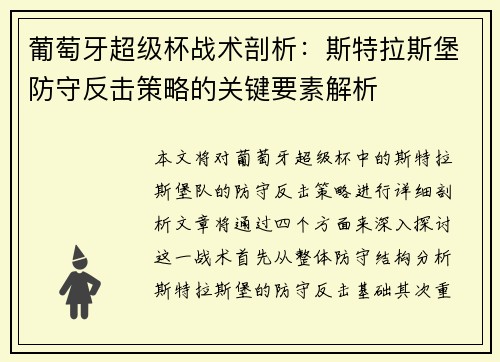 葡萄牙超级杯战术剖析：斯特拉斯堡防守反击策略的关键要素解析

本文将对葡萄牙超级杯中的斯特拉斯堡队的防守反击策略进行详细剖析文章将通过四个方面来深入探讨这一战术首先从整体防守结构分析斯特拉斯堡的防守反击基础其次重